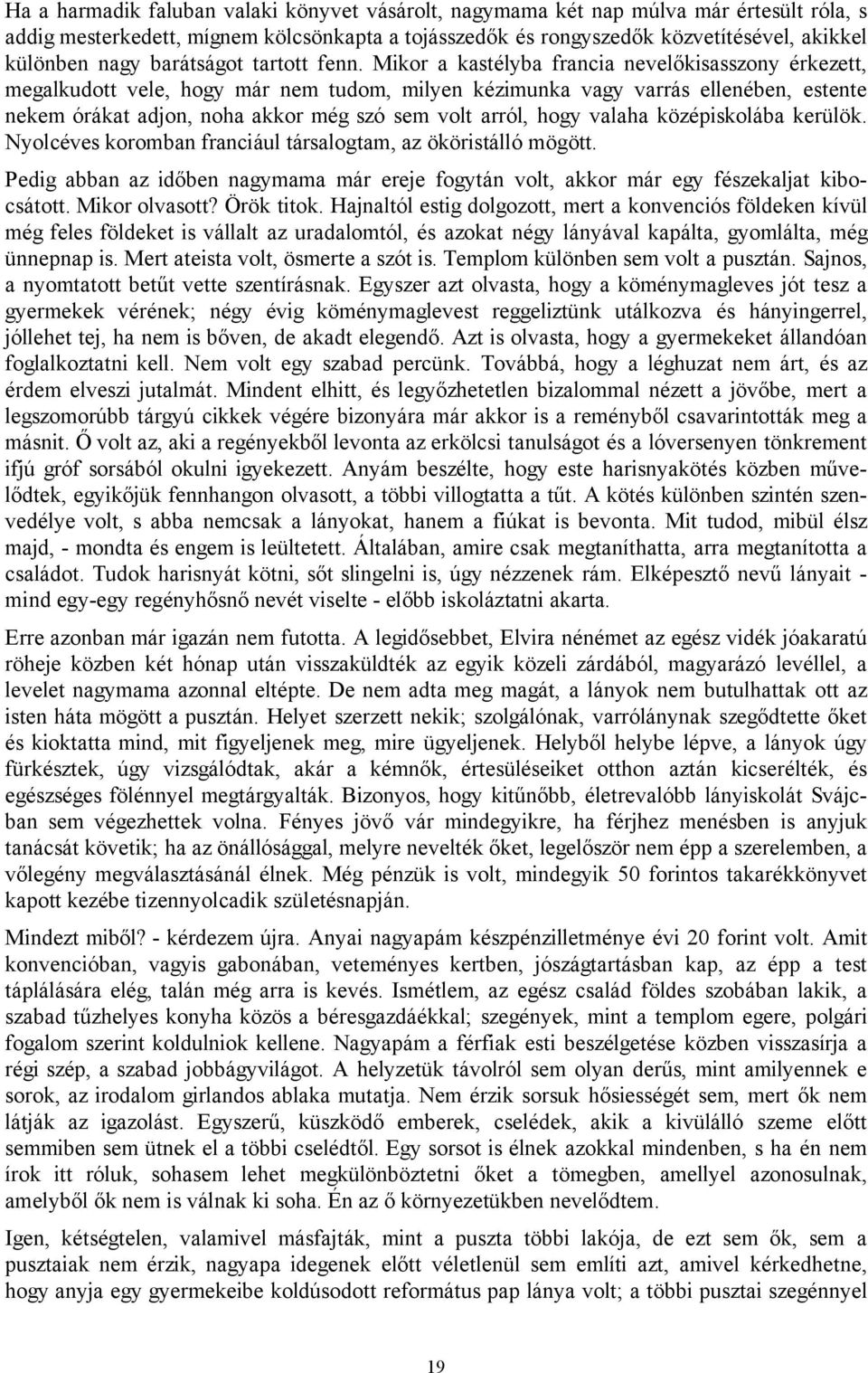 Ha a harmadik faluban valaki könyvet vásárolt, nagymama két nap múlva már értesült róla, s addig mesterkedett, mígnem kölcsönkapta a tojásszedők és rongyszedők közvetítésével, akikkel különben nagy barátságot tartott fenn. Mikor a kastélyba francia nevelőkisasszony érkezett, megalkudott vele, hogy már nem tudom, milyen kézimunka vagy varrás ellenében, estente nekem órákat adjon, noha akkor még szó sem volt arról, hogy valaha középiskolába kerülök. Nyolcéves koromban franciául társalogtam, az ököristálló mögött.

Pedig abban az időben nagymama már ereje fogytán volt, akkor már egy fészekaljat kibocsátott. Mikor olvasott? Örök titok. Hajnaltól estig dolgozott, mert a konvenciós földeken kívül még feles földeket is vállalt az uradalomtól, és azokat négy lányával kapálta, gyomlálta, még ünnepnap is. Mert ateista volt, ösmerte a szót is. Templom különben sem volt a pusztán. Sajnos, a nyomtatott betűt vette szentírásnak. Egyszer azt olvasta, hogy a köménymagleves jót tesz a gyermekek vérének; négy évig köménymaglevest reggeliztünk utálkozva és hányingerrel, jóllehet tej, ha nem is bőven, de akadt elegendő. Azt is olvasta, hogy a gyermekeket állandóan foglalkoztatni kell. Nem volt egy szabad percünk. Továbbá, hogy a léghuzat nem árt, és az érdem elveszi jutalmát. Mindent elhitt, és legyőzhetetlen bizalommal nézett a jövőbe, mert a legszomorúbb tárgyú cikkek végére bizonyára már akkor is a reményből csavarintották meg a másnit. Ő volt az, aki a regényekből levonta az erkölcsi tanulságot és a lóversenyen tönkrement ifjú gróf sorsából okulni igyekezett. Anyám beszélte, hogy este harisnyakötés közben művelődtek, egyikőjük fennhangon olvasott, a többi villogtatta a tűt. A kötés különben szintén szenvedélye volt, s abba nemcsak a lányokat, hanem a fiúkat is bevonta. Mit tudod, mibül élsz majd, - mondta és engem is leültetett. Általában, amire csak megtaníthatta, arra megtanította a családot. Tudok harisnyát kötni, sőt slingelni is, úgy nézzenek rám. Elképesztő nevű lányait - mind egy-egy regényhősnő nevét viselte - előbb iskoláztatni akarta.

Erre azonban már igazán nem futotta. A legidősebbet, Elvira nénémet az egész vidék jóakaratú röheje közben két hónap után visszaküldték az egyik közeli zárdából, magyarázó levéllel, a levelet nagymama azonnal eltépte. De nem adta meg magát, a lányok nem butulhattak ott az isten háta mögött a pusztán. Helyet szerzett nekik; szolgálónak, varrólánynak szegődtette őket és kioktatta mind, mit figyeljenek meg, mire ügyeljenek. Helyből helybe lépve, a lányok úgy fürkésztek, úgy vizsgálódtak, akár a kémnők, értesüléseiket otthon aztán kicserélték, és egészséges fölénnyel megtárgyalták. Bizonyos, hogy kitűnőbb, életrevalóbb lányiskolát Svájcban sem végezhettek volna. Fényes jövő vár mindegyikre, ha férjhez menésben is anyjuk tanácsát követik; ha az önállósággal, melyre nevelték őket, legelőször nem épp a szerelemben, a vőlegény megválasztásánál élnek. Még pénzük is volt, mindegyik 50 forintos takarékkönyvet kapott kezébe tizennyolcadik születésnapján.

Mindezt miből? - kérdezem újra. Anyai nagyapám készpénzilletménye évi 20 forint volt. Amit konvencióban, vagyis gabonában, veteményes kertben, jószágtartásban kap, az épp a test táplálására elég, talán még arra is kevés. Ismétlem, az egész család földes szobában lakik, a szabad tűzhelyes konyha közös a béresgazdáékkal; szegények, mint a templom egere, polgári fogalom szerint koldulniok kellene. Nagyapám a férfiak esti beszélgetése közben visszasírja a régi szép, a szabad jobbágyvilágot. A helyzetük távolról sem olyan derűs, mint amilyennek e sorok, az irodalom girlandos ablaka mutatja. Nem érzik sorsuk hősiességét sem, mert ők nem látják az igazolást. Egyszerű, küszködő emberek, cselédek, akik a kívülálló szeme előtt semmiben sem ütnek el a többi cselédtől. Egy sorsot is élnek azokkal mindenben, s ha én nem írok itt róluk, sohasem lehet megkülönböztetni őket a tömegben, amellyel azonosulnak, amelyből ők nem is válnak ki soha. Én az ő környezetükben nevelődtem.

Igen, kétségtelen, valamivel másfajták, mint a puszta többi lakója, de ezt sem ők, sem a pusztaiak nem érzik, nagyapa idegenek előtt véletlenül sem említi azt, amivel kérkedhetne, hogy anyja egy gyermekeibe koldúsodott református pap lánya volt; a többi pusztai szegénnyel

19